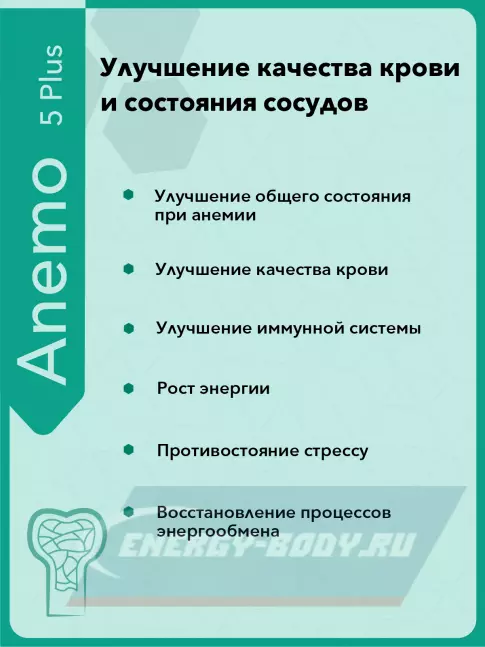 Anemo 5 Plus

Улучшение качества крови и состояния сосудов

• Улучшение общего состояния при анемии

• Улучшение качества крови

• Улучшение иммунной системы

• Рост энергии

• Противостояние стрессу

• Восстановление процессов энергообмена

ENERGY-BODY.RU